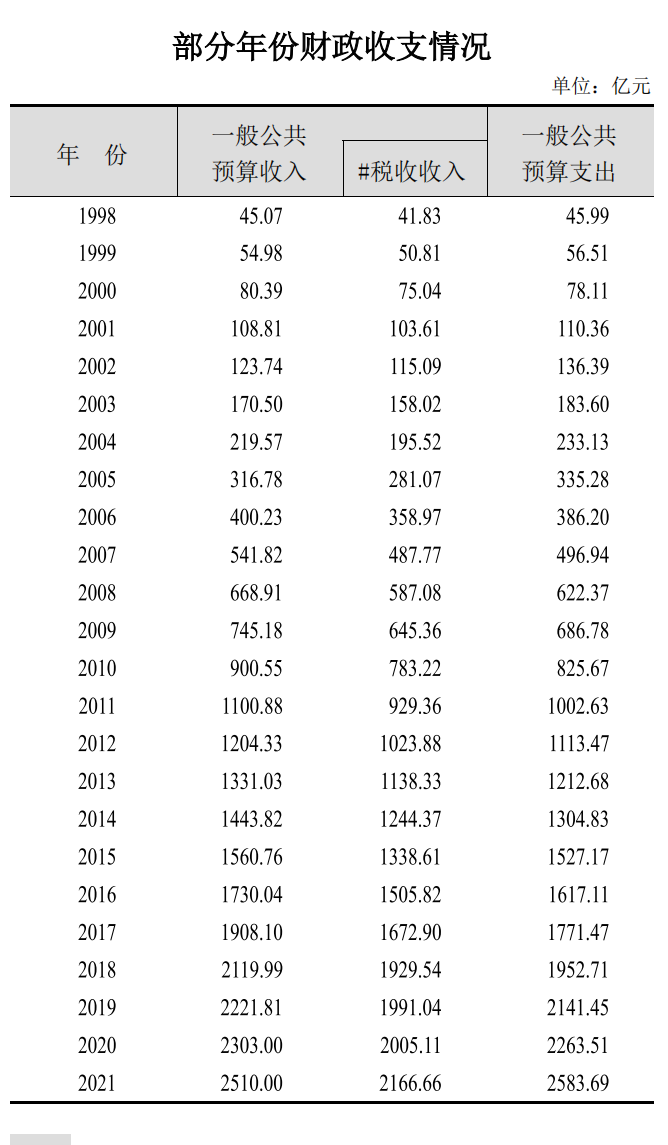 部分年份财政收支情况

单位：亿元

| 年　份 | 一般公共预算收入 | #税收收入 | 一般公共预算支出 |
|---|---|---|---|
| 1998 | 45.07 | 41.83 | 45.99 |
| 1999 | 54.98 | 50.81 | 56.51 |
| 2000 | 80.39 | 75.04 | 78.11 |
| 2001 | 108.81 | 103.61 | 110.36 |
| 2002 | 123.74 | 115.09 | 136.39 |
| 2003 | 170.50 | 158.02 | 183.60 |
| 2004 | 219.57 | 195.52 | 233.13 |
| 2005 | 316.78 | 281.07 | 335.28 |
| 2006 | 400.23 | 358.97 | 386.20 |
| 2007 | 541.82 | 487.77 | 496.94 |
| 2008 | 668.91 | 587.08 | 622.37 |
| 2009 | 745.18 | 645.36 | 686.78 |
| 2010 | 900.55 | 783.22 | 825.67 |
| 2011 | 1100.88 | 929.36 | 1002.63 |
| 2012 | 1204.33 | 1023.88 | 1113.47 |
| 2013 | 1331.03 | 1138.33 | 1212.68 |
| 2014 | 1443.82 | 1244.37 | 1304.83 |
| 2015 | 1560.76 | 1338.61 | 1527.17 |
| 2016 | 1730.04 | 1505.82 | 1617.11 |
| 2017 | 1908.10 | 1672.90 | 1771.47 |
| 2018 | 2119.99 | 1929.54 | 1952.71 |
| 2019 | 2221.81 | 1991.04 | 2141.45 |
| 2020 | 2303.00 | 2005.11 | 2263.51 |
| 2021 | 2510.00 | 2166.66 | 2583.69 |